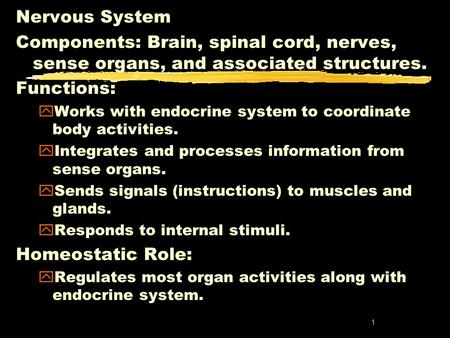 Nervous System

Components: Brain, spinal cord, nerves, sense organs, and associated structures.

Functions:

Works with endocrine system to coordinate body activities.

Integrates and processes information from sense organs.

Sends signals (instructions) to muscles and glands.

Responds to internal stimuli.

Homeostatic Role:

Regulates most organ activities along with endocrine system.

1